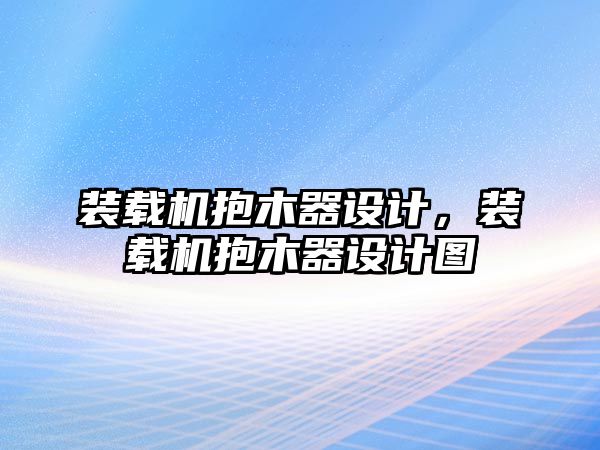 装载机抱木器设计，装载机抱木器设计图